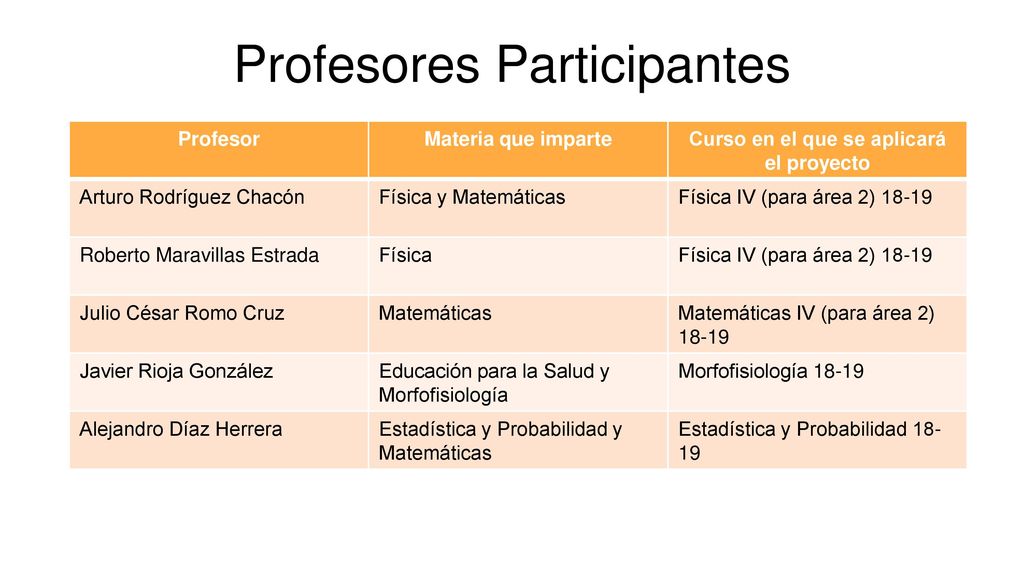 Profesores Participantes

| Profesor | Materia que imparte | Curso en el que se aplicará el proyecto |
|---|---|---|
| Arturo Rodríguez Chacón | Física y Matemáticas | Física IV (para área 2) 18-19 |
| Roberto Maravillas Estrada | Física | Física IV (para área 2) 18-19 |
| Julio César Romo Cruz | Matemáticas | Matemáticas IV (para área 2) 18-19 |
| Javier Rioja González | Educación para la Salud y Morfofisiología | Morfofisiología 18-19 |
| Alejandro Díaz Herrera | Estadística y Probabilidad y Matemáticas | Estadística y Probabilidad 18-19 |